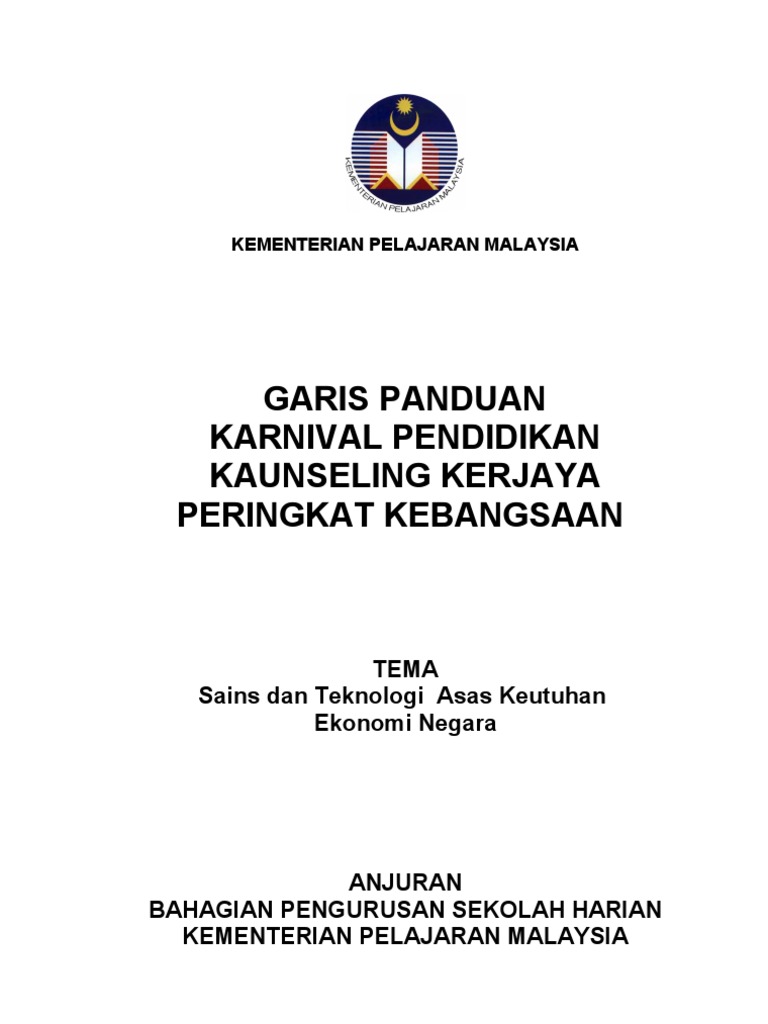 KEMENTERIAN PELAJARAN MALAYSIA

KEMENTERIAN PELAJARAN MALAYSIA

GARIS PANDUAN
KARNIVAL PENDIDIKAN
KAUNSELING KERJAYA
PERINGKAT KEBANGSAAN

TEMA
Sains dan Teknologi Asas Keutuhan
Ekonomi Negara

ANJURAN
BAHAGIAN PENGURUSAN SEKOLAH HARIAN
KEMENTERIAN PELAJARAN MALAYSIA